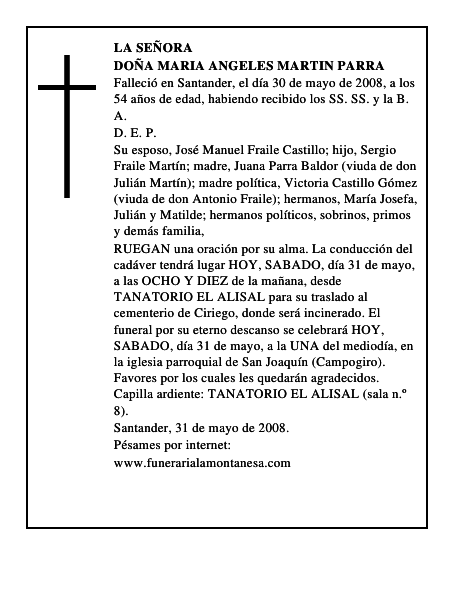 LA SEÑORA
DOÑA MARIA ANGELES MARTIN PARRA
Falleció en Santander, el día 30 de mayo de 2008, a los 54 años de edad, habiendo recibido los SS. SS. y la B. A.
D. E. P.
Su esposo, José Manuel Fraile Castillo; hijo, Sergio Fraile Martín; madre, Juana Parra Baldor (viuda de don Julián Martín); madre política, Victoria Castillo Gómez (viuda de don Antonio Fraile); hermanos, María Josefa, Julián y Matilde; hermanos políticos, sobrinos, primos y demás familia,
RUEGAN una oración por su alma. La conducción del cadáver tendrá lugar HOY, SABADO, día 31 de mayo, a las OCHO Y DIEZ de la mañana, desde TANATORIO EL ALISAL para su traslado al cementerio de Ciriego, donde será incinerado. El funeral por su eterno descanso se celebrará HOY, SABADO, día 31 de mayo, a la UNA del mediodía, en la iglesia parroquial de San Joaquín (Campogiro). Favores por los cuales les quedarán agradecidos.
Capilla ardiente: TANATORIO EL ALISAL (sala n.º 8).
Santander, 31 de mayo de 2008.
Pésames por internet:
www.funerarialamontanesa.com